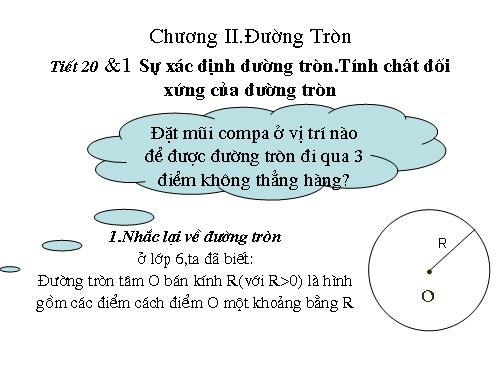 Chương II.Đường Tròn

Tiết 20 &1 Sự xác định đường tròn.Tính chất đối xứng của đường tròn

Đặt mũi compa ở vị trí nào để được đường tròn đi qua 3 điểm không thẳng hàng?

1.Nhắc lại về đường tròn

ở lớp 6,ta đã biết:

Đường tròn tâm O bán kính R(với R>0) là hình gồm các điểm cách điểm O một khoảng bằng R

R

O